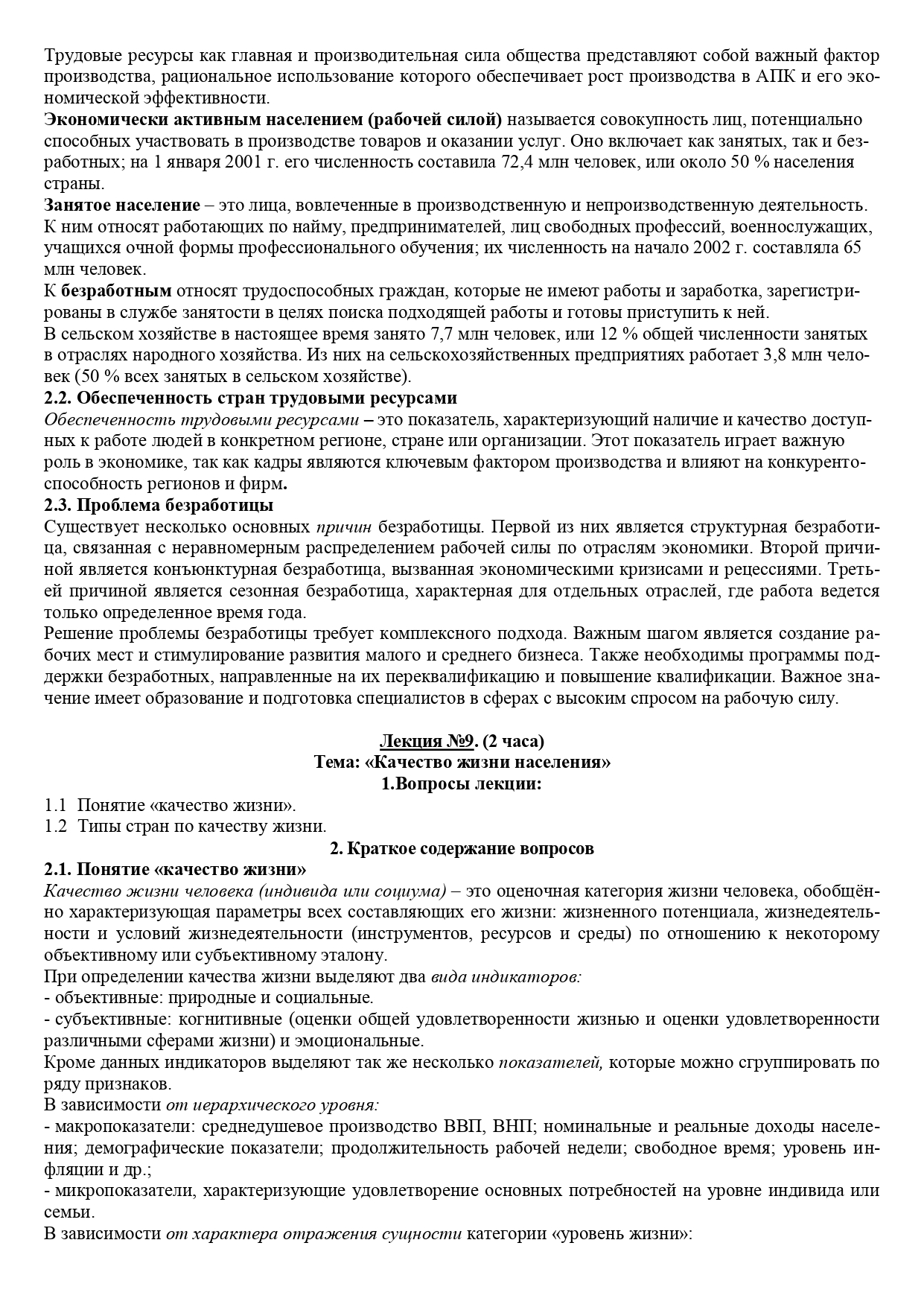 Трудовые ресурсы как главная и производительная сила общества представляют собой важный фактор производства, рациональное использование которого обеспечивает рост производства в АПК и его экономической эффективности.
Экономически активным населением (рабочей силой) называется совокупность лиц, потенциально способных участвовать в производстве товаров и оказании услуг. Оно включает как занятых, так и безработных; на 1 января 2001 г. его численность составила 72,4 млн человек, или около 50 % населения страны.
Занятое население – это лица, вовлеченные в производственную и непроизводственную деятельность. К ним относят работающих по найму, предпринимателей, лиц свободных профессий, военнослужащих, учащихся очной формы профессионального обучения; их численность на начало 2002 г. составляла 65 млн человек.
К безработным относят трудоспособных граждан, которые не имеют работы и заработка, зарегистрированы в службе занятости в целях поиска подходящей работы и готовы приступить к ней.
В сельском хозяйстве в настоящее время занято 7,7 млн человек, или 12 % общей численности занятых в отраслях народного хозяйства. Из них на сельскохозяйственных предприятиях работает 3,8 млн человек (50 % всех занятых в сельском хозяйстве).
2.2. Обеспеченность стран трудовыми ресурсами
Обеспеченность трудовыми ресурсами – это показатель, характеризующий наличие и качество доступных к работе людей в конкретном регионе, стране или организации. Этот показатель играет важную роль в экономике, так как кадры являются ключевым фактором производства и влияют на конкурентоспособность регионов и фирм.
2.3. Проблема безработицы
Существует несколько основных причин безработицы. Первой из них является структурная безработица, связанная с неравномерным распределением рабочей силы по отраслям экономики. Второй причиной является конъюнктурная безработица, вызванная экономическими кризисами и рецессиями. Третьей причиной является сезонная безработица, характерная для отдельных отраслей, где работа ведется только определенное время года.
Решение проблемы безработицы требует комплексного подхода. Важным шагом является создание рабочих мест и стимулирование развития малого и среднего бизнеса. Также необходимы программы поддержки безработных, направленные на их переквалификацию и повышение квалификации. Важное значение имеет образование и подготовка специалистов в сферах с высоким спросом на рабочую силу.

Лекция №9. (2 часа)
Тема: «Качество жизни населения»
1.Вопросы лекции:
1.1 Понятие «качество жизни».
1.2 Типы стран по качеству жизни.
2. Краткое содержание вопросов
2.1. Понятие «качество жизни»
Качество жизни человека (индивида или социума) – это оценочная категория жизни человека, обобщённо характеризующая параметры всех составляющих его жизни: жизненного потенциала, жизнедеятельности и условий жизнедеятельности (инструментов, ресурсов и среды) по отношению к некоторому объективному или субъективному эталону.
При определении качества жизни выделяют два вида индикаторов:
- объективные: природные и социальные.
- субъективные: когнитивные (оценки общей удовлетворенности жизнью и оценки удовлетворенности различными сферами жизни) и эмоциональные.
Кроме данных индикаторов выделяют так же несколько показателей, которые можно сгруппировать по ряду признаков.
В зависимости от иерархического уровня:
- макропоказатели: среднедушевое производство ВВП, ВНП; номинальные и реальные доходы населения; демографические показатели; продолжительность рабочей недели; свободное время; уровень инфляции и др.;
- микропоказатели, характеризующие удовлетворение основных потребностей на уровне индивида или семьи.
В зависимости от характера отражения сущности категории «уровень жизни»: